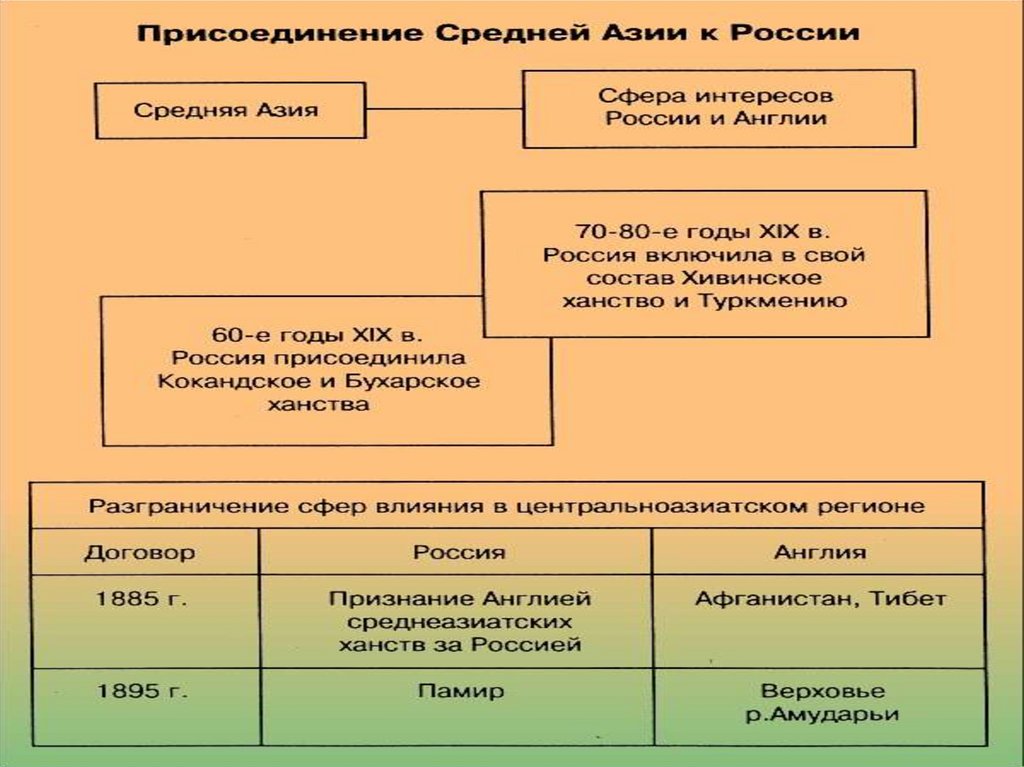 Присоединение Средней Азии к России

Средняя Азия

Сфера интересов России и Англии

70-80-е годы XIX в. Россия включила в свой состав Хивинское ханство и Туркмению

60-е годы XIX в. Россия присоединила Кокандское и Бухарское ханства

Разграничение сфер влияния в центральноазиатском регионе

| Договор | Россия | Англия |
|---|---|---|
| 1885 г. | Признание Англией среднеазиатских ханств за Россией | Афганистан, Тибет |
| 1895 г. | Памир | Верховье р.Амударьи |